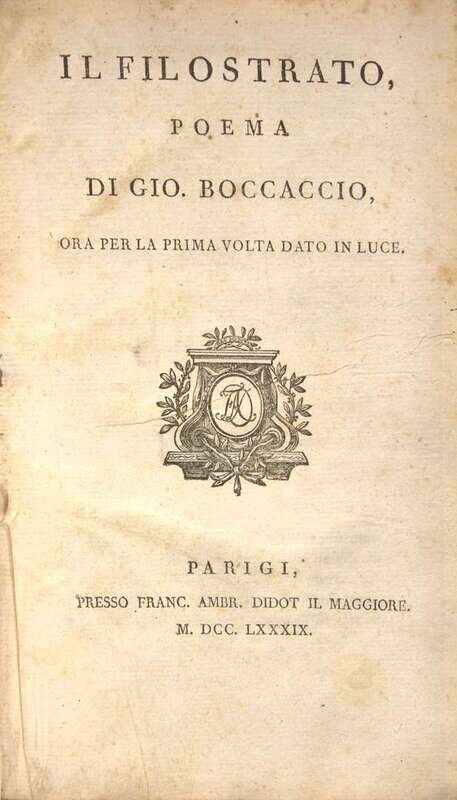 IL FILOSTRATO,

POEMA

DI GIO. BOCCACCIO,

ORA PER LA PRIMA VOLTA DATO IN LUCE.

PARIGI,

PRESSO FRANC. AMBR. DIDOT IL MAGGIORE.

M. DCC. LXXXIX.